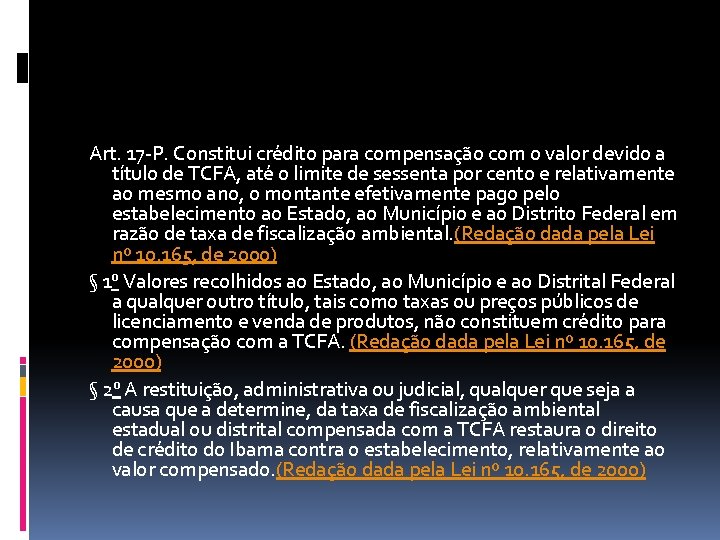 Art. 17-P. Constitui crédito para compensação com o valor devido a título de TCFA, até o limite de sessenta por cento e relativamente ao mesmo ano, o montante efetivamente pago pelo estabelecimento ao Estado, ao Município e ao Distrito Federal em razão de taxa de fiscalização ambiental.(Redação dada pela Lei nº 10.165, de 2000)

§ 1º Valores recolhidos ao Estado, ao Município e ao Distrital Federal a qualquer outro título, tais como taxas ou preços públicos de licenciamento e venda de produtos, não constituem crédito para compensação com a TCFA. (Redação dada pela Lei nº 10.165, de 2000)

§ 2º A restituição, administrativa ou judicial, qualquer que seja a causa que a determine, da taxa de fiscalização ambiental estadual ou distrital compensada com a TCFA restaura o direito de crédito do Ibama contra o estabelecimento, relativamente ao valor compensado.(Redação dada pela Lei nº 10.165, de 2000)